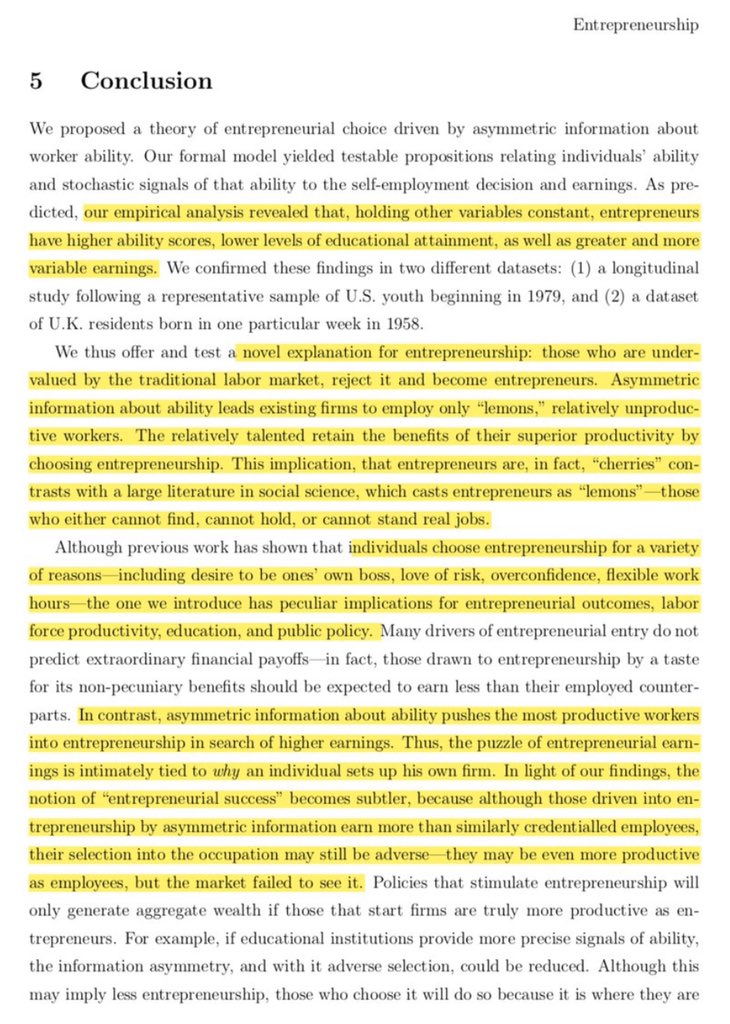 Entrepreneurship

5 Conclusion

We proposed a theory of entrepreneurial choice driven by asymmetric information about worker ability. Our formal model yielded testable propositions relating individuals' ability and stochastic signals of that ability to the self-employment decision and earnings. As predicted, our empirical analysis revealed that, holding other variables constant, entrepreneurs have higher ability scores, lower levels of educational attainment, as well as greater and more variable earnings. We confirmed these findings in two different datasets: (1) a longitudinal study following a representative sample of U.S. youth beginning in 1979, and (2) a dataset of U.K. residents born in one particular week in 1958.

We thus offer and test a novel explanation for entrepreneurship: those who are undervalued by the traditional labor market, reject it and become entrepreneurs. Asymmetric information about ability leads existing firms to employ only "lemons," relatively unproductive workers. The relatively talented retain the benefits of their superior productivity by choosing entrepreneurship. This implication, that entrepreneurs are, in fact, "cherries" contrasts with a large literature in social science, which casts entrepreneurs as "lemons"—those who either cannot find, cannot hold, or cannot stand real jobs.

Although previous work has shown that individuals choose entrepreneurship for a variety of reasons—including desire to be ones' own boss, love of risk, overconfidence, flexible work hours—the one we introduce has peculiar implications for entrepreneurial outcomes, labor force productivity, education, and public policy. Many drivers of entrepreneurial entry do not predict extraordinary financial payoffs—in fact, those drawn to entrepreneurship by a taste for its non-pecuniary benefits should be expected to earn less than their employed counterparts. In contrast, asymmetric information about ability pushes the most productive workers into entrepreneurship in search of higher earnings. Thus, the puzzle of entrepreneurial earnings is intimately tied to why an individual sets up his own firm. In light of our findings, the notion of "entrepreneurial success" becomes subtler, because although those driven into entrepreneurship by asymmetric information earn more than similarly credentialled employees, their selection into the occupation may still be adverse—they may be even more productive as employees, but the market failed to see it. Policies that stimulate entrepreneurship will only generate aggregate wealth if those that start firms are truly more productive as entrepreneurs. For example, if educational institutions provide more precise signals of ability, the information asymmetry, and with it adverse selection, could be reduced. Although this may imply less entrepreneurship, those who choose it will do so because it is where they are